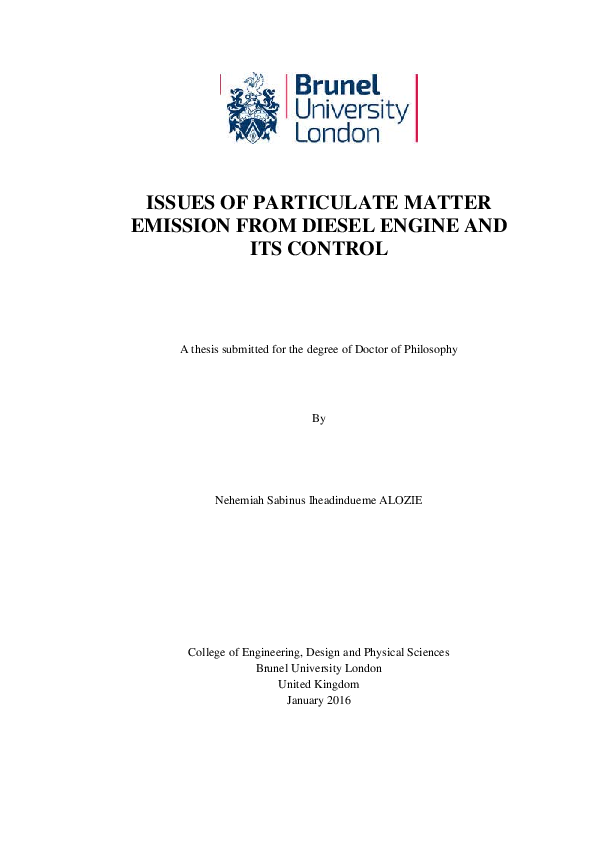 Brunel University London

ISSUES OF PARTICULATE MATTER EMISSION FROM DIESEL ENGINE AND ITS CONTROL

A thesis submitted for the degree of Doctor of Philosophy

By

Nehemiah Sabinus Iheadindueme ALOZIE

College of Engineering, Design and Physical Sciences
Brunel University London
United Kingdom
January 2016